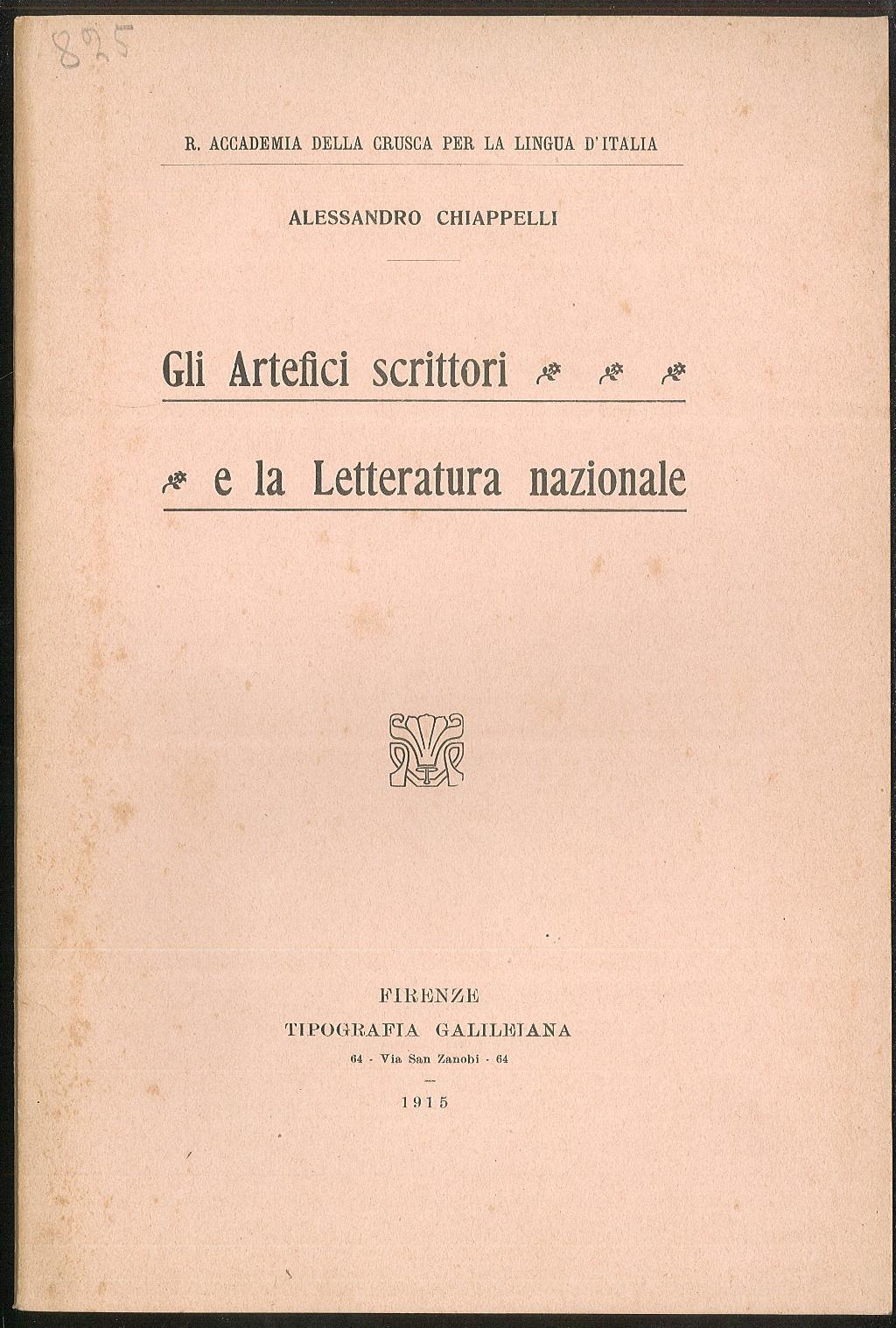 825

R. ACCADEMIA DELLA CRUSCA PER LA LINGUA D'ITALIA

ALESSANDRO CHIAPPELLI

Gli Artefici scrittori

e la Letteratura nazionale

FIRENZE
TIPOGRAFIA GALILEIANA
64 - Via San Zanobi - 64

1915